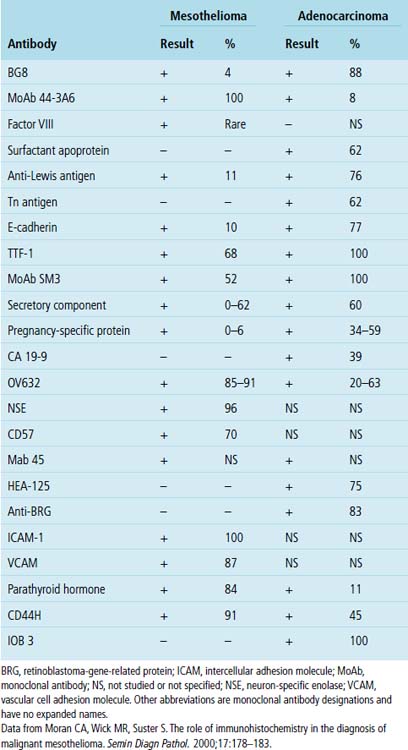 | Antibody | Mesothelioma Result | Mesothelioma % | Adenocarcinoma Result | Adenocarcinoma % |
|---|---|---|---|---|
| BG8 | + | 4 | + | 88 |
| MoAb 44-3A6 | + | 100 | + | 8 |
| Factor VIII | + | Rare | – | NS |
| Surfactant apoprotein | – | – | + | 62 |
| Anti-Lewis antigen | + | 11 | + | 76 |
| Tn antigen | – | – | + | 62 |
| E-cadherin | + | 10 | + | 77 |
| TTF-1 | + | 68 | + | 100 |
| MoAb SM3 | + | 52 | + | 100 |
| Secretory component | + | 0–62 | + | 60 |
| Pregnancy-specific protein | + | 0–6 | + | 34–59 |
| CA 19-9 | – | – | + | 39 |
| OV632 | + | 85–91 | + | 20–63 |
| NSE | + | 96 | NS | NS |
| CD57 | + | 70 | NS | NS |
| Mab 45 | + | NS | + | NS |
| HEA-125 | – | – | + | 75 |
| Anti-BRG | – | – | + | 83 |
| ICAM-1 | + | 100 | NS | NS |
| VCAM | + | 87 | NS | NS |
| Parathyroid hormone | + | 84 | + | 11 |
| CD44H | + | 91 | + | 45 |
| IOB 3 | – | – | + | 100 |

BRG, retinoblastoma-gene-related protein; ICAM, intercellular adhesion molecule; MoAb, monoclonal antibody; NS, not studied or not specified; NSE, neuron-specific enolase; VCAM, vascular cell adhesion molecule. Other abbreviations are monoclonal antibody designations and have no expanded names.
Data from Moran CA, Wick MR, Suster S. The role of immunohistochemistry in the diagnosis of malignant mesothelioma. Semin Diagn Pathol. 2000;17:178–183.